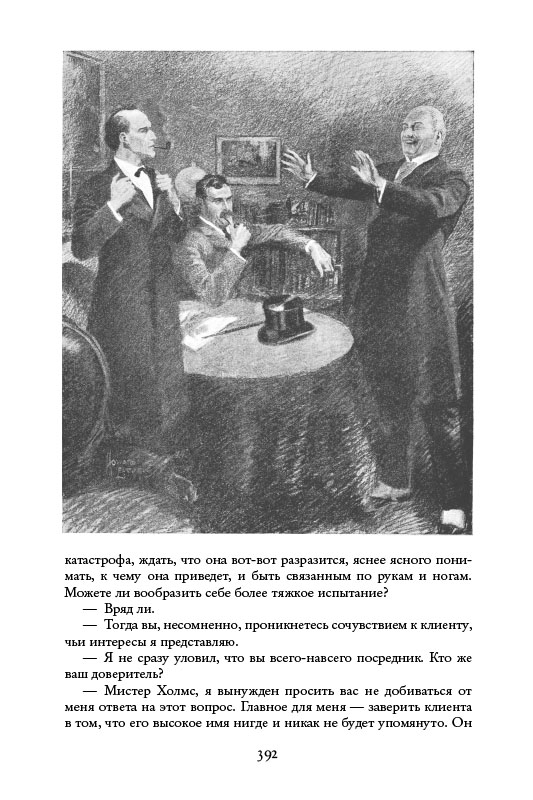 катастрофа, ждать, что она вот-вот разразится, яснее ясного понимать, к чему она приведет, и быть связанным по рукам и ногам. Можете ли вообразить себе более тяжкое испытание?

— Вряд ли.

— Тогда вы, несомненно, проникнетесь сочувствием к клиенту, чьи интересы я представляю.

— Я не сразу уловил, что вы всего-навсего посредник. Кто же ваш доверитель?

— Мистер Холмс, я вынужден просить вас не добиваться от меня ответа на этот вопрос. Главное для меня — заверить клиента в том, что его высокое имя нигде и никак не будет упомянуто. Он

392